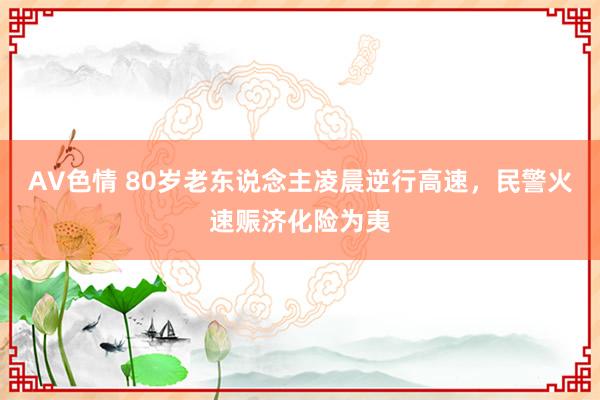 AV色情 80岁老东说念主凌晨逆行高速，民警火速赈济化险为夷